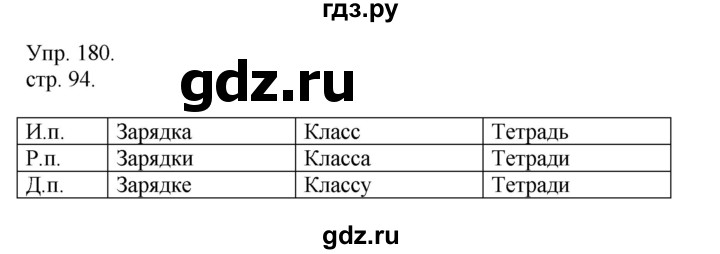 гдз.ру

Упр. 180.
стр. 94.

gdz.ru

| И.п. | Зарядка | Класс | Тетрадь |
|---|---|---|---|
| Р.п. | Зарядки | Класса | Тетради |
| Д.п. | Зарядке | Классу | Тетради |

gdz.ru